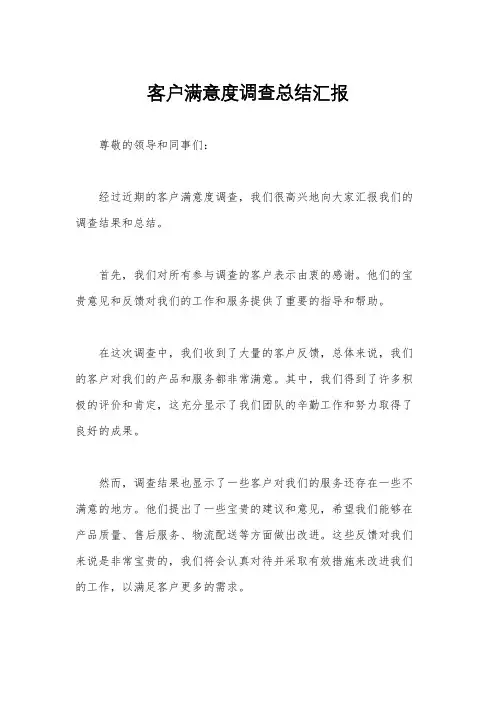 客户满意度调查总结汇报

尊敬的领导和同事们：

经过近期的客户满意度调查，我们很高兴地向大家汇报我们的调查结果和总结。

首先，我们对所有参与调查的客户表示由衷的感谢。他们的宝贵意见和反馈对我们的工作和服务提供了重要的指导和帮助。

在这次调查中，我们收到了大量的客户反馈，总体来说，我们的客户对我们的产品和服务都非常满意。其中，我们得到了许多积极的评价和肯定，这充分显示了我们团队的辛勤工作和努力取得了良好的成果。

然而，调查结果也显示了一些客户对我们的服务还存在一些不满意的地方。他们提出了一些宝贵的建议和意见，希望我们能够在产品质量、售后服务、物流配送等方面做出改进。这些反馈对我们来说是非常宝贵的，我们将会认真对待并采取有效措施来改进我们的工作，以满足客户更多的需求。